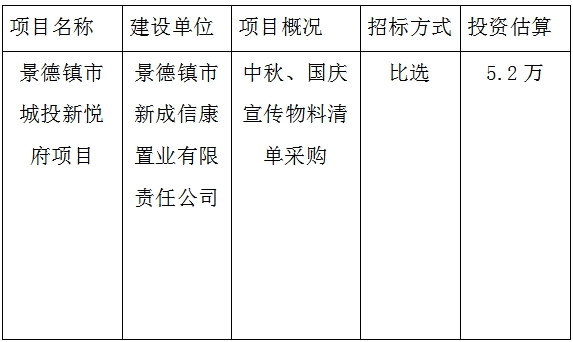 | 项目名称 | 建设单位 | 项目概况 | 招标方式 | 投资估算 |
|---|---|---|---|---|
| 景德镇市城投新悦府项目 | 景德镇市新成信康置业有限责任公司 | 中秋、国庆宣传物料清单采购 | 比选 | 5.2万 |